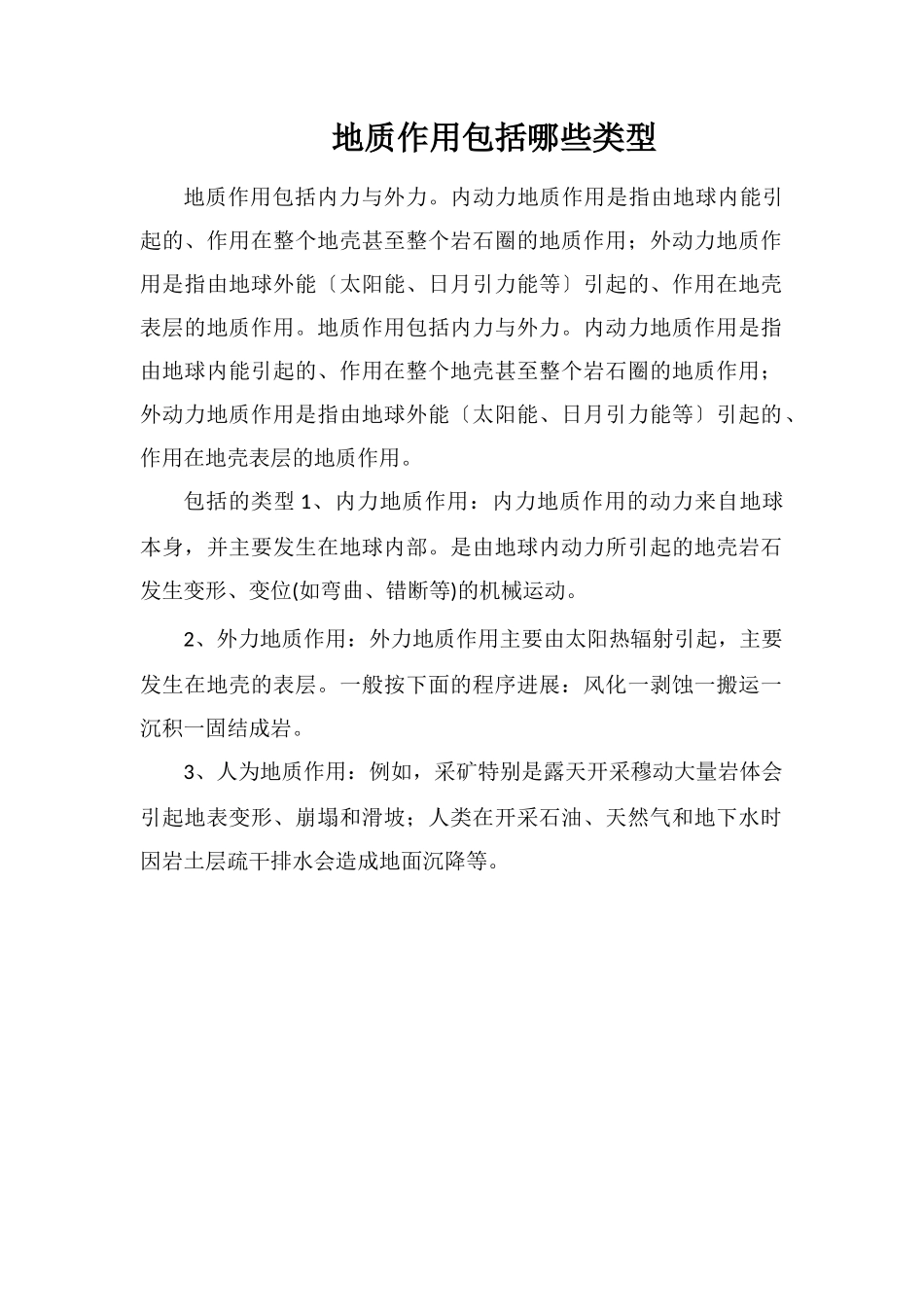 地质作用包括哪些类型

地质作用包括内力与外力。内动力地质作用是指由地球内能引起的、作用在整个地壳甚至整个岩石圈的地质作用；外动力地质作用是指由地球外能〔太阳能、日月引力能等〕引起的、作用在地壳表层的地质作用。地质作用包括内力与外力。内动力地质作用是指由地球内能引起的、作用在整个地壳甚至整个岩石圈的地质作用；外动力地质作用是指由地球外能〔太阳能、日月引力能等〕引起的、作用在地壳表层的地质作用。

包括的类型 1、内力地质作用：内力地质作用的动力来自地球本身，并主要发生在地球内部。是由地球内动力所引起的地壳岩石发生变形、变位(如弯曲、错断等)的机械运动。

2、外力地质作用：外力地质作用主要由太阳热辐射引起，主要发生在地壳的表层。一般按下面的程序进展：风化一剥蚀一搬运一沉积一固结成岩。

3、人为地质作用：例如，采矿特别是露天开采穆动大量岩体会引起地表变形、崩塌和滑坡；人类在开采石油、天然气和地下水时因岩土层疏干排水会造成地面沉降等。